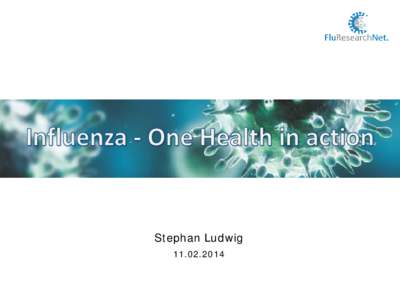 FluResearchNet.

Influenza - One Health in action

Stephan Ludwig
11.02.2014